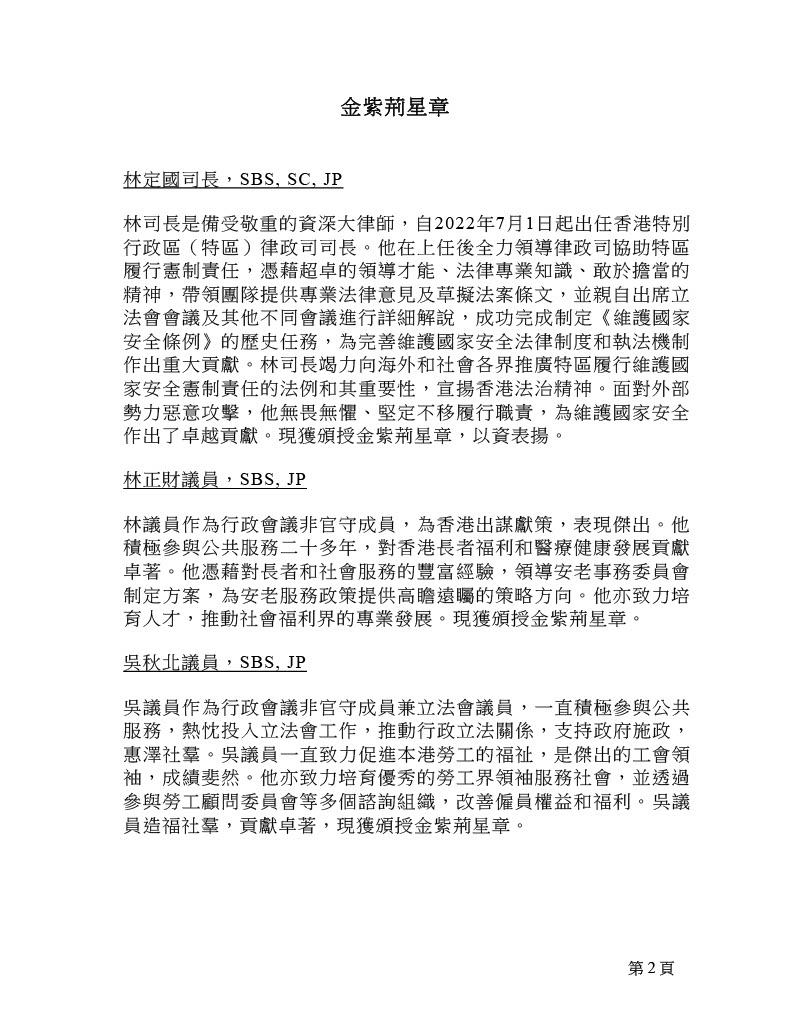 金紫荊星章

林定國司長，SBS, SC, JP

林司長是備受敬重的資深大律師，自2022年7月1日起出任香港特別行政區（特區）律政司司長。他在上任後全力領導律政司協助特區履行憲制責任，憑藉超卓的領導才能、法律專業知識、敢於擔當的精神，帶領團隊提供專業法律意見及草擬法案條文，並親自出席立法會會議及其他不同會議進行詳細解說，成功完成制定《維護國家安全條例》的歷史任務，為完善維護國家安全法律制度和執法機制作出重大貢獻。林司長竭力向海外和社會各界推廣特區履行維護國家安全憲制責任的法例和其重要性，宣揚香港法治精神。面對外部勢力惡意攻擊，他無畏無懼、堅定不移履行職責，為維護國家安全作出了卓越貢獻。現獲頒授金紫荊星章，以資表揚。

林正財議員，SBS, JP

林議員作為行政會議非官守成員，為香港出謀獻策，表現傑出。他積極參與公共服務二十多年，對香港長者福利和醫療健康發展貢獻卓著。他憑藉對長者和社會服務的豐富經驗，領導安老事務委員會制定方案，為安老服務政策提供高瞻遠矚的策略方向。他亦致力培育人才，推動社會福利界的專業發展。現獲頒授金紫荊星章。

吳秋北議員，SBS, JP

吳議員作為行政會議非官守成員兼立法會議員，一直積極參與公共服務，熱忱投入立法會工作，推動行政立法關係，支持政府施政，惠澤社羣。吳議員一直致力促進本港勞工的福祉，是傑出的工會領袖，成績斐然。他亦致力培育優秀的勞工界領袖服務社會，並透過參與勞工顧問委員會等多個諮詢組織，改善僱員權益和福利。吳議員造福社羣，貢獻卓著，現獲頒授金紫荊星章。

第 2 頁